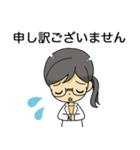 申し訳ございません